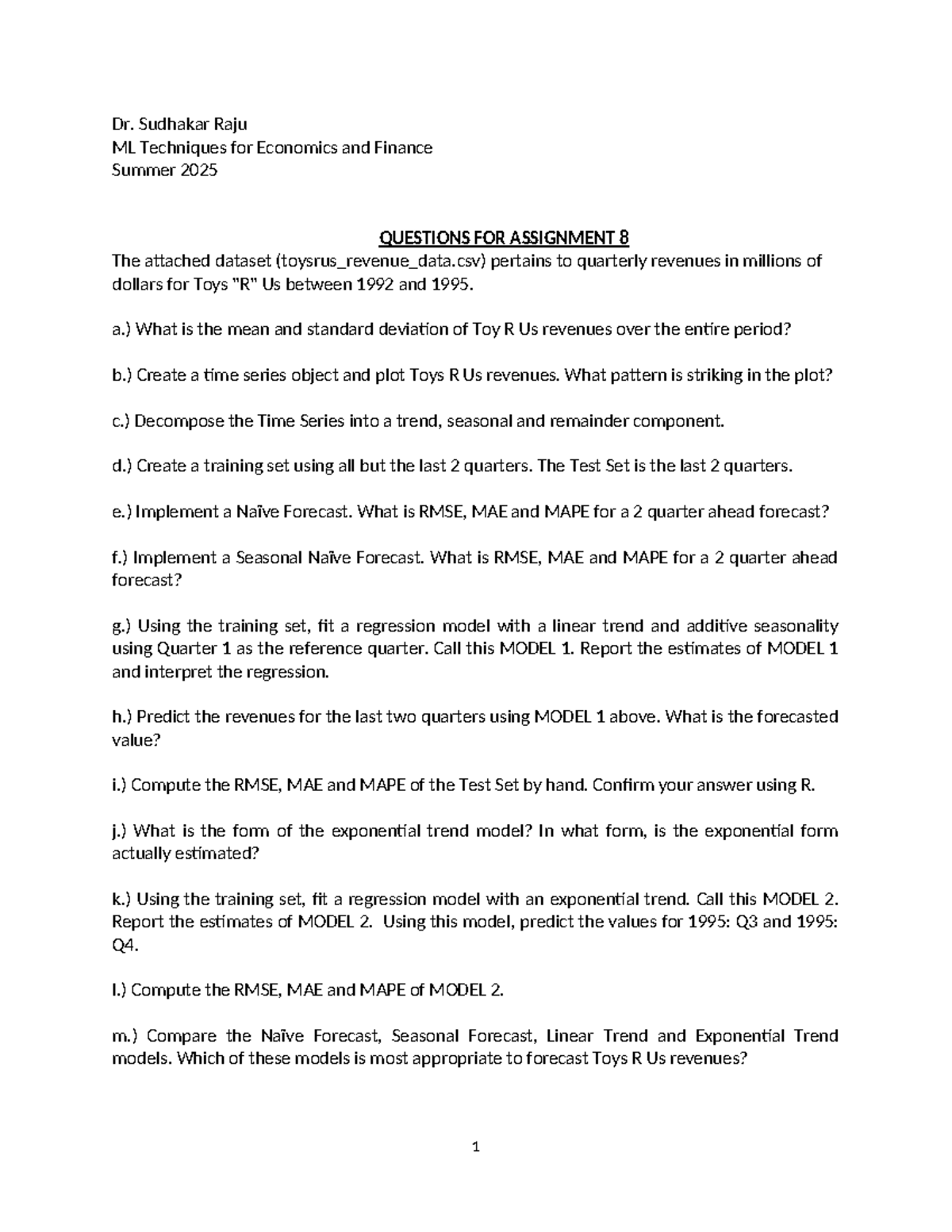 Dr. Sudhakar Raju
ML Techniques for Economics and Finance
Summer 2025

QUESTIONS FOR ASSIGNMENT 8

The attached dataset (toysrus_revenue_data.csv) pertains to quarterly revenues in millions of dollars for Toys "R" Us between 1992 and 1995.

a.) What is the mean and standard deviation of Toy R Us revenues over the entire period?

b.) Create a time series object and plot Toys R Us revenues. What pattern is striking in the plot?

c.) Decompose the Time Series into a trend, seasonal and remainder component.

d.) Create a training set using all but the last 2 quarters. The Test Set is the last 2 quarters.

e.) Implement a Naïve Forecast. What is RMSE, MAE and MAPE for a 2 quarter ahead forecast?

f.) Implement a Seasonal Naïve Forecast. What is RMSE, MAE and MAPE for a 2 quarter ahead forecast?

g.) Using the training set, fit a regression model with a linear trend and additive seasonality using Quarter 1 as the reference quarter. Call this MODEL 1. Report the estimates of MODEL 1 and interpret the regression.

h.) Predict the revenues for the last two quarters using MODEL 1 above. What is the forecasted value?

i.) Compute the RMSE, MAE and MAPE of the Test Set by hand. Confirm your answer using R.

j.) What is the form of the exponential trend model? In what form, is the exponential form actually estimated?

k.) Using the training set, fit a regression model with an exponential trend. Call this MODEL 2. Report the estimates of MODEL 2. Using this model, predict the values for 1995: Q3 and 1995: Q4.

l.) Compute the RMSE, MAE and MAPE of MODEL 2.

m.) Compare the Naïve Forecast, Seasonal Forecast, Linear Trend and Exponential Trend models. Which of these models is most appropriate to forecast Toys R Us revenues?

1